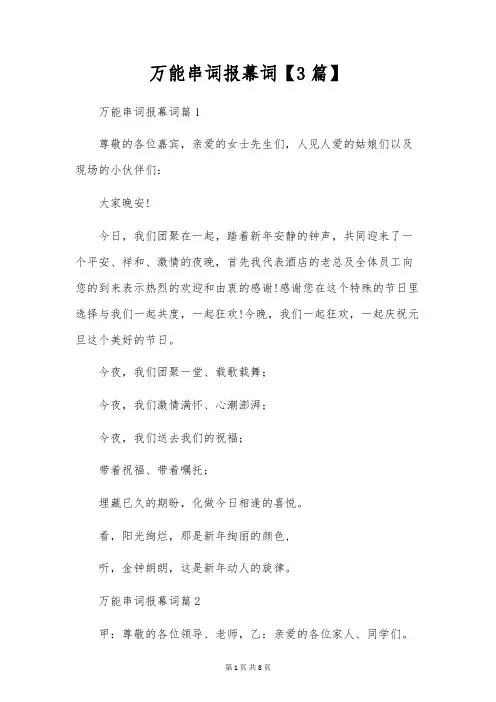 万能串词报幕词【3篇】

万能串词报幕词篇1

尊敬的各位嘉宾，亲爱的女士先生们，人见人爱的姑娘们以及现场的小伙伴们：

大家晚安!

今日，我们团聚在一起，踏着新年安静的钟声，共同迎来了一个平安、祥和、激情的夜晚，首先我代表酒店的老总及全体员工向您的到来表示热烈的欢迎和由衷的感谢!感谢您在这个特殊的节日里选择与我们一起共度，一起狂欢!今晚，我们一起狂欢，一起庆祝元旦这个美好的节日。

今夜，我们团聚一堂、载歌载舞；

今夜，我们激情满怀、心潮澎湃；

今夜，我们送去我们的祝福：

带着祝福、带着嘱托；

埋藏已久的期盼，化做今日相逢的喜悦。

看，阳光绚烂，那是新年绚丽的颜色，

听，金钟朗朗，这是新年动人的旋律。

万能串词报幕词篇2

甲：尊敬的各位领导、老师，乙：亲爱的各位家人、同学们。

第1页 共8页